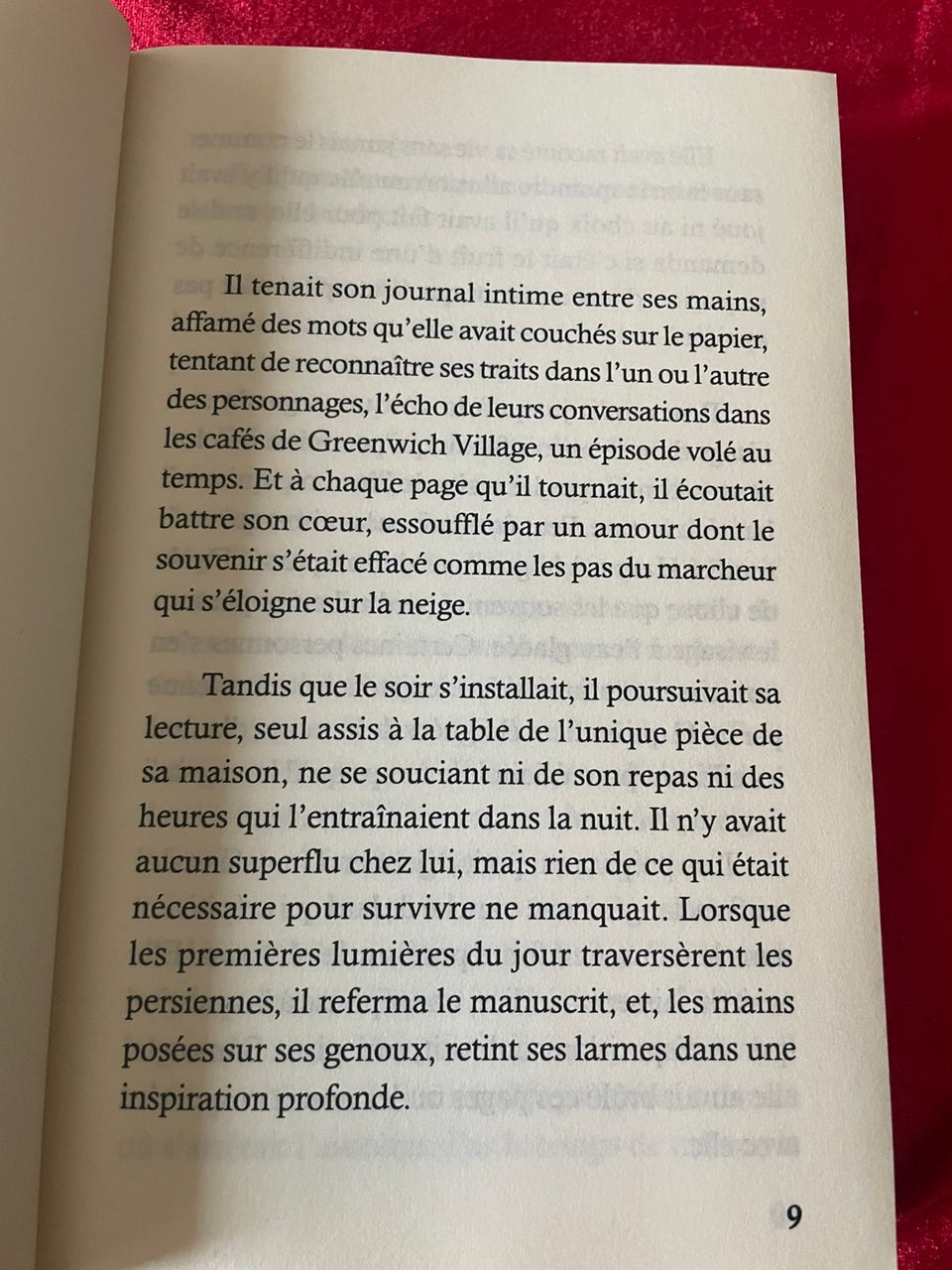 Il tenait son journal intime entre ses mains, affamé des mots qu'elle avait couchés sur le papier, tentant de reconnaître ses traits dans l'un ou l'autre des personnages, l'écho de leurs conversations dans les cafés de Greenwich Village, un épisode volé au temps. Et à chaque page qu'il tournait, il écoutait battre son cœur, essoufflé par un amour dont le souvenir s'était effacé comme les pas du marcheur qui s'éloigne sur la neige.

Tandis que le soir s'installait, il poursuivait sa lecture, seul assis à la table de l'unique pièce de sa maison, ne se souciant ni de son repas ni des heures qui l'entraînaient dans la nuit. Il n'y avait aucun superflu chez lui, mais rien de ce qui était nécessaire pour survivre ne manquait. Lorsque les premières lumières du jour traversèrent les persiennes, il referma le manuscrit, et, les mains posées sur ses genoux, retint ses larmes dans une inspiration profonde.

9